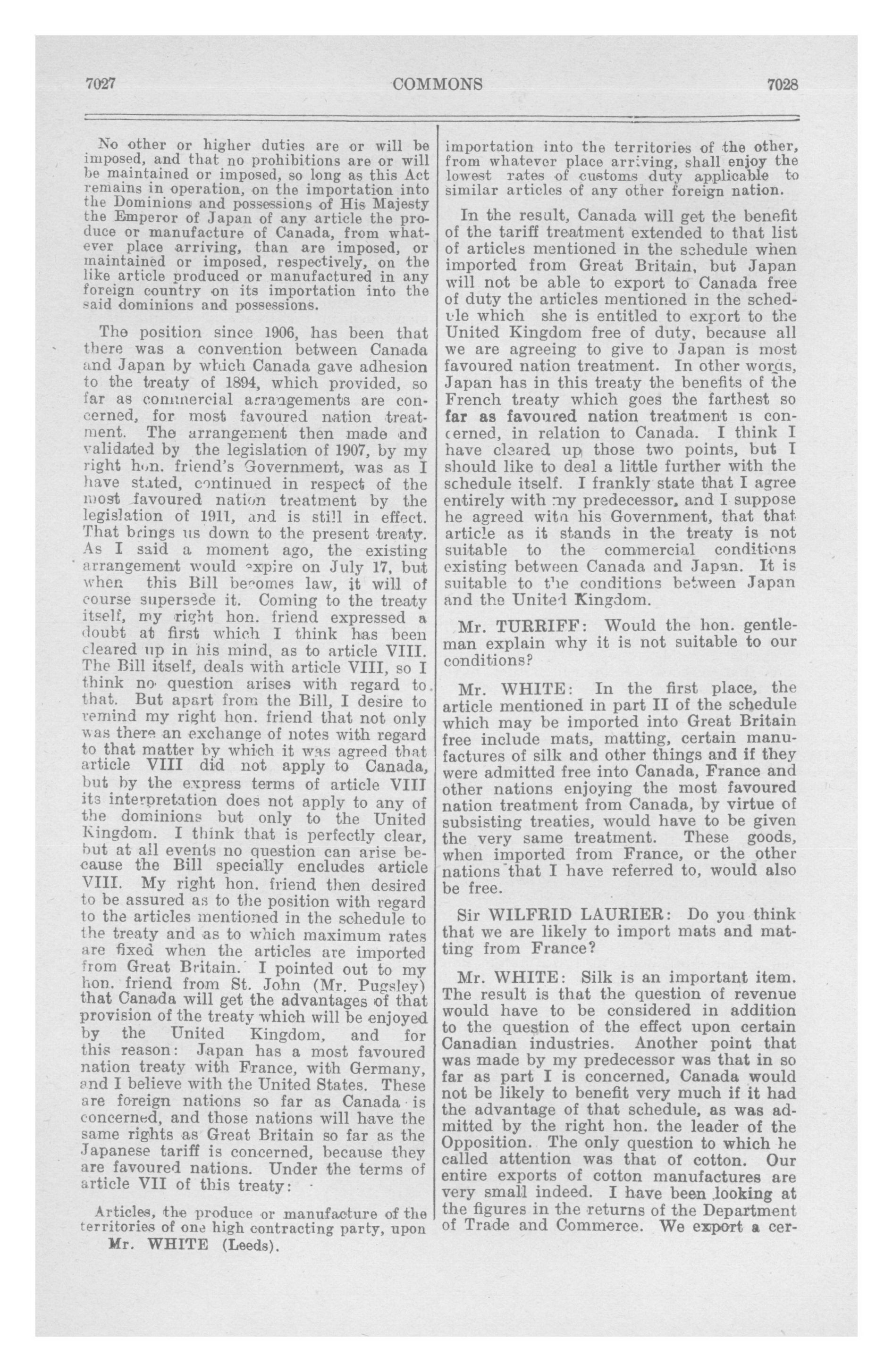 7027

COMMONS

7028

No other or higher duties are or will be imposed, and that no prohibitions are or will be maintained or imposed, so long as this Act remains in operation, on the importation into the Dominions and possessions of His Majesty the Emperor of Japan of any article the produce or manufacture of Canada, from whatever place arriving, than are imposed, or maintained or imposed, respectively, on the like article produced or manufactured in any foreign country on its importation into the said dominions and possessions.

The position since 1906, has been that there was a convention between Canada and Japan by which Canada gave adhesion to the treaty of 1894, which provided, so far as commercial arrangements are concerned, for most favoured nation treatment. The arrangement then made and validated by the legislation of 1907, by my right hon. friend's Government, was as I have stated, continued in respect of the most favoured nation treatment by the legislation of 1911, and is still in effect. That brings us down to the present treaty. As I said a moment ago, the existing arrangement would expire on July 17, but when this Bill becomes law, it will of course supersede it. Coming to the treaty itself, my right hon. friend expressed a doubt at first which I think has been cleared up in his mind, as to article VIII. The Bill itself, deals with article VIII, so I think no question arises with regard to that. But apart from the Bill, I desire to remind my right hon. friend that not only was there an exchange of notes with regard to that matter by which it was agreed that article VIII did not apply to Canada, but by the express terms of article VIII its interpretation does not apply to any of the dominions but only to the United Kingdom. I think that is perfectly clear, but at all events no question can arise because the Bill specially encludes article VIII. My right hon. friend then desired to be assured as to the position with regard to the articles mentioned in the schedule to the treaty and as to which maximum rates are fixed when the articles are imported from Great Britain. I pointed out to my hon. friend from St. John (Mr. Pugsley) that Canada will get the advantages of that provision of the treaty which will be enjoyed by the United Kingdom, and for this reason: Japan has a most favoured nation treaty with France, with Germany, and I believe with the United States. These are foreign nations so far as Canada is concerned, and those nations will have the same rights as Great Britain so far as the Japanese tariff is concerned, because they are favoured nations. Under the terms of article VII of this treaty:

Articles, the produce or manufacture of the territories of one high contracting party, upon

Mr. WHITE (Leeds).

importation into the territories of the other, from whatever place arriving, shall enjoy the lowest rates of customs duty applicable to similar articles of any other foreign nation.

In the result, Canada will get the benefit of the tariff treatment extended to that list of articles mentioned in the schedule when imported from Great Britain, but Japan will not be able to export to Canada free of duty the articles mentioned in the schedule which she is entitled to export to the United Kingdom free of duty, because all we are agreeing to give to Japan is most favoured nation treatment. In other words, Japan has in this treaty the benefits of the French treaty which goes the farthest so far as favoured nation treatment is concerned, in relation to Canada. I think I have cleared up those two points, but I should like to deal a little further with the schedule itself. I frankly state that I agree entirely with my predecessor, and I suppose he agreed with his Government, that that article as it stands in the treaty is not suitable to the commercial conditions existing between Canada and Japan. It is suitable to the conditions between Japan and the United Kingdom.

Mr. TURRIFF: Would the hon. gentleman explain why it is not suitable to our conditions?

Mr. WHITE: In the first place, the article mentioned in part II of the schedule which may be imported into Great Britain free include mats, matting, certain manufactures of silk and other things and if they were admitted free into Canada, France and other nations enjoying the most favoured nation treatment from Canada, by virtue of subsisting treaties, would have to be given the very same treatment. These goods, when imported from France, or the other nations that I have referred to, would also be free.

Sir WILFRID LAURIER: Do you think that we are likely to import mats and matting from France?

Mr. WHITE: Silk is an important item. The result is that the question of revenue would have to be considered in addition to the question of the effect upon certain Canadian industries. Another point that was made by my predecessor was that in so far as part I is concerned, Canada would not be likely to benefit very much if it had the advantage of that schedule, as was admitted by the right hon. the leader of the Opposition. The only question to which he called attention was that of cotton. Our entire exports of cotton manufactures are very small indeed. I have been looking at the figures in the returns of the Department of Trade and Commerce. We export a cer-